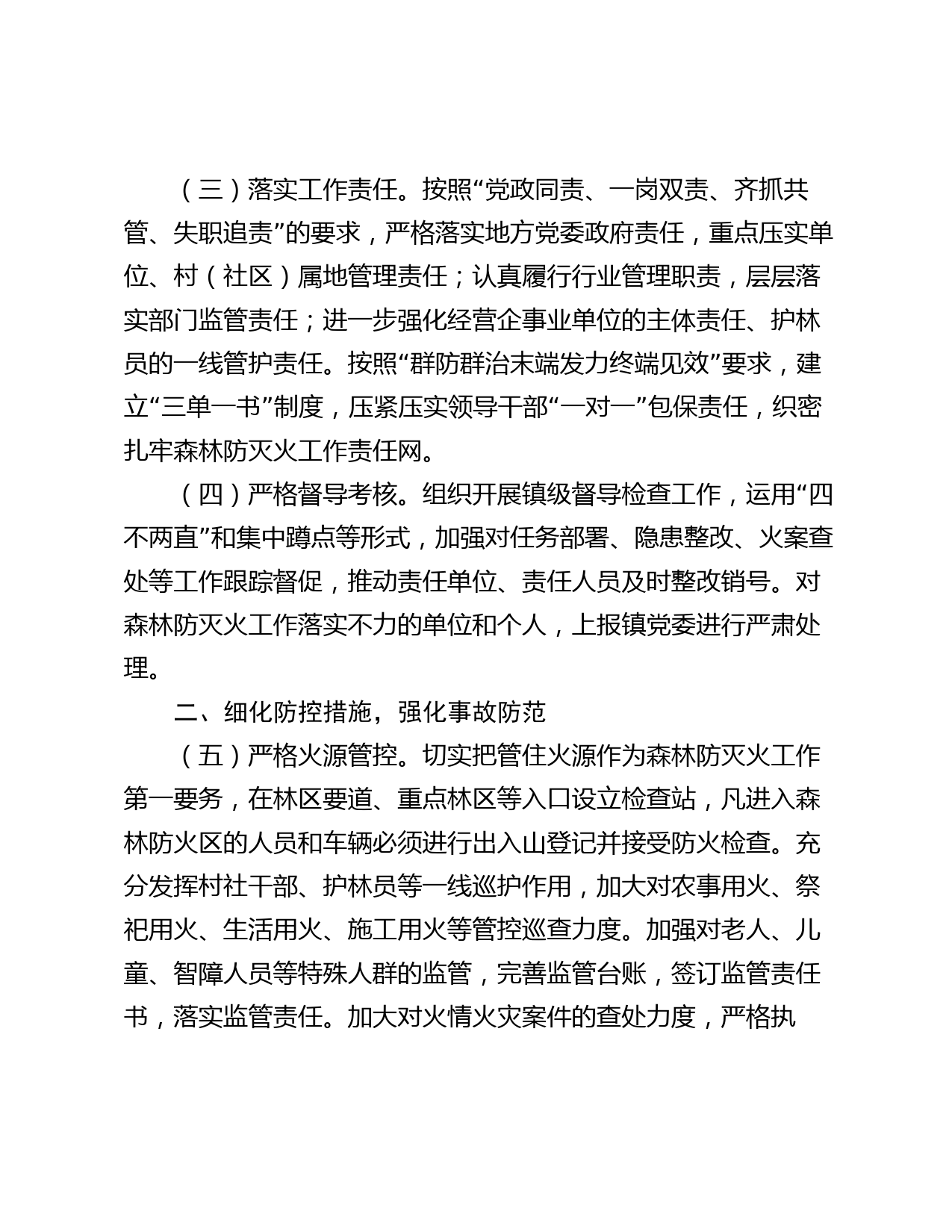 （三）落实工作责任。按照“党政同责、一岗双责、齐抓共管、失职追责”的要求，严格落实地方党委政府责任，重点压实单位、村（社区）属地管理责任；认真履行行业管理职责，层层落实部门监管责任；进一步强化经营企事业单位的主体责任、护林员的一线管护责任。按照“群防群治末端发力终端见效”要求，建立“三单一书”制度，压紧压实领导干部“一对一”包保责任，织密扎牢森林防灭火工作责任网。

（四）严格督导考核。组织开展镇级督导检查工作，运用“四不两直”和集中蹲点等形式，加强对任务部署、隐患整改、火案查处等工作跟踪督促，推动责任单位、责任人员及时整改销号。对森林防灭火工作落实不力的单位和个人，上报镇党委进行严肃处理。

二、细化防控措施，强化事故防范

（五）严格火源管控。切实把管住火源作为森林防灭火工作第一要务，在林区要道、重点林区等入口设立检查站，凡进入森林防火区的人员和车辆必须进行出入山登记并接受防火检查。充分发挥村社干部、护林员等一线巡护作用，加大对农事用火、祭祀用火、生活用火、施工用火等管控巡查力度。加强对老人、儿童、智障人员等特殊人群的监管，完善监管台账，签订监管责任书，落实监管责任。加大对火情火灾案件的查处力度，严格执